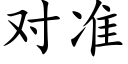 对准